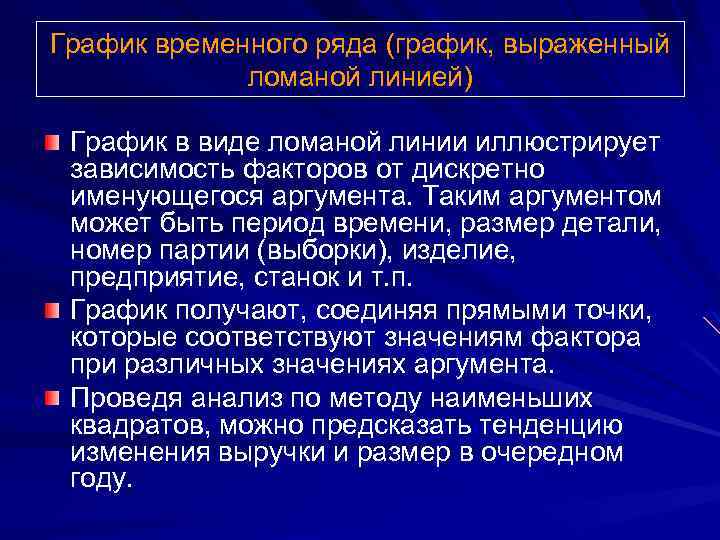 График временного ряда (график, выраженный ломаной линией)

График в виде ломаной линии иллюстрирует зависимость факторов от дискретно именующегося аргумента. Таким аргументом может быть период времени, размер детали, номер партии (выборки), изделие, предприятие, станок и т.п.

График получают, соединяя прямыми точки, которые соответствуют значениям фактора при различных значениях аргумента.

Проведя анализ по методу наименьших квадратов, можно предсказать тенденцию изменения выручки и размер в очередном году.